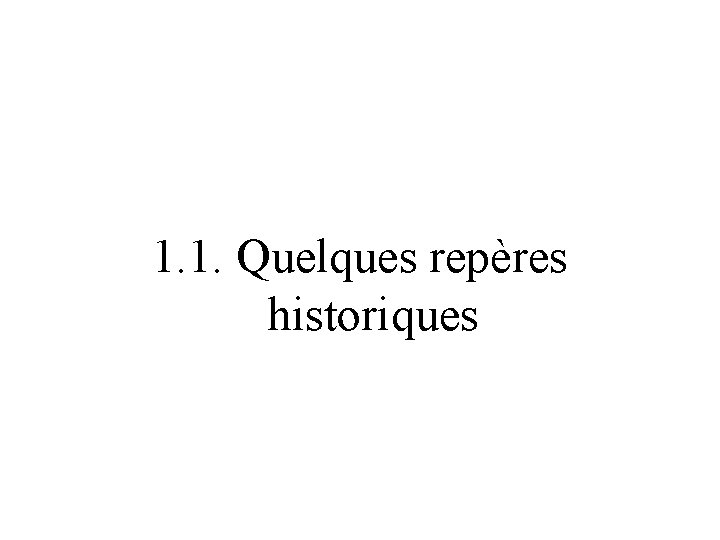 1.1. Quelques repères historiques